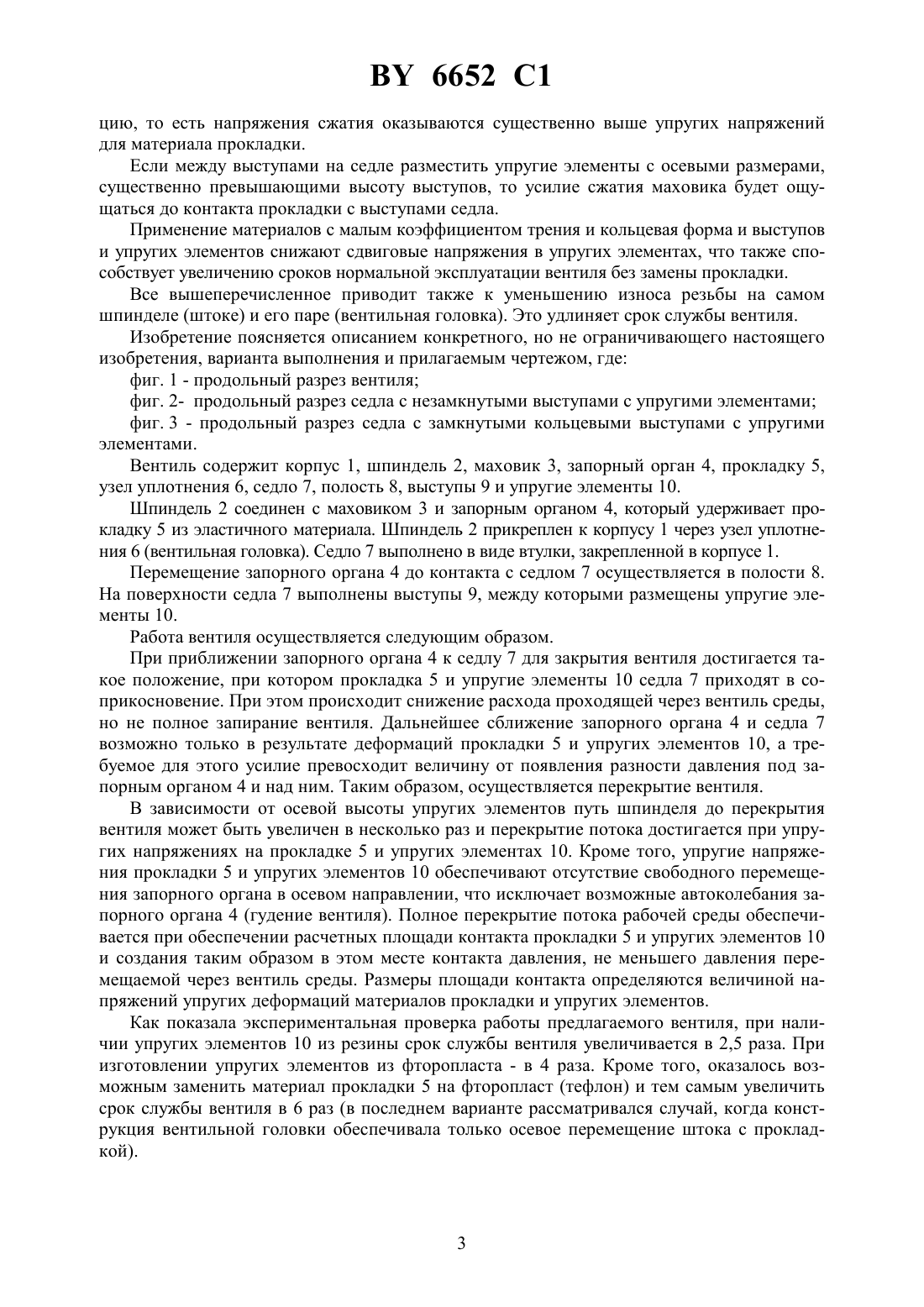 BY 6652 C1

цию, то есть напряжения сжатия оказываются существенно выше упругих напряжений для материала прокладки.

Если между выступами на седле разместить упругие элементы с осевыми размерами, существенно превышающими высоту выступов, то усилие сжатия маховика будет ощущаться до контакта прокладки с выступами седла.

Применение материалов с малым коэффициентом трения и кольцевая форма и выступов и упругих элементов снижают сдвиговые напряжения в упругих элементах, что также способствует увеличению сроков нормальной эксплуатации вентиля без замены прокладки.

Все вышеперечисленное приводит также к уменьшению износа резьбы на самом шпинделе (штоке) и его паре (вентильная головка). Это удлиняет срок службы вентиля.

Изобретение поясняется описанием конкретного, но не ограничивающего настоящего изобретения, варианта выполнения и прилагаемым чертежом, где:

фиг. 1 - продольный разрез вентиля;

фиг. 2- продольный разрез седла с незамкнутыми выступами с упругими элементами;

фиг. 3 - продольный разрез седла с замкнутыми кольцевыми выступами с упругими элементами.

Вентиль содержит корпус 1, шпиндель 2, маховик 3, запорный орган 4, прокладку 5, узел уплотнения 6, седло 7, полость 8, выступы 9 и упругие элементы 10.

Шпиндель 2 соединен с маховиком 3 и запорным органом 4, который удерживает прокладку 5 из эластичного материала. Шпиндель 2 прикреплен к корпусу 1 через узел уплотнения 6 (вентильная головка). Седло 7 выполнено в виде втулки, закрепленной в корпусе 1.

Перемещение запорного органа 4 до контакта с седлом 7 осуществляется в полости 8. На поверхности седла 7 выполнены выступы 9, между которыми размещены упругие элементы 10.

Работа вентиля осуществляется следующим образом.

При приближении запорного органа 4 к седлу 7 для закрытия вентиля достигается такое положение, при котором прокладка 5 и упругие элементы 10 седла 7 приходят в соприкосновение. При этом происходит снижение расхода проходящей через вентиль среды, но не полное запирание вентиля. Дальнейшее сближение запорного органа 4 и седла 7 возможно только в результате деформаций прокладки 5 и упругих элементов 10, а требуемое для этого усилие превосходит величину от появления разности давления под запорным органом 4 и над ним. Таким образом, осуществляется перекрытие вентиля.

В зависимости от осевой высоты упругих элементов путь шпинделя до перекрытия вентиля может быть увеличен в несколько раз и перекрытие потока достигается при упругих напряжениях на прокладке 5 и упругих элементах 10. Кроме того, упругие напряжения прокладки 5 и упругих элементов 10 обеспечивают отсутствие свободного перемещения запорного органа в осевом направлении, что исключает возможные автоколебания запорного органа 4 (гудение вентиля). Полное перекрытие потока рабочей среды обеспечивается при обеспечении расчетных площади контакта прокладки 5 и упругих элементов 10 и создания таким образом в этом месте контакта давления, не меньшего давления перемещаемой через вентиль среды. Размеры площади контакта определяются величиной напряжений упругих деформаций материалов прокладки и упругих элементов.

Как показала экспериментальная проверка работы предлагаемого вентиля, при наличии упругих элементов 10 из резины срок службы вентиля увеличивается в 2,5 раза. При изготовлении упругих элементов из фторопласта - в 4 раза. Кроме того, оказалось возможным заменить материал прокладки 5 на фторопласт (тефлон) и тем самым увеличить срок службы вентиля в 6 раз (в последнем варианте рассматривался случай, когда конструкция вентильной головки обеспечивала только осевое перемещение штока с прокладкой).

3